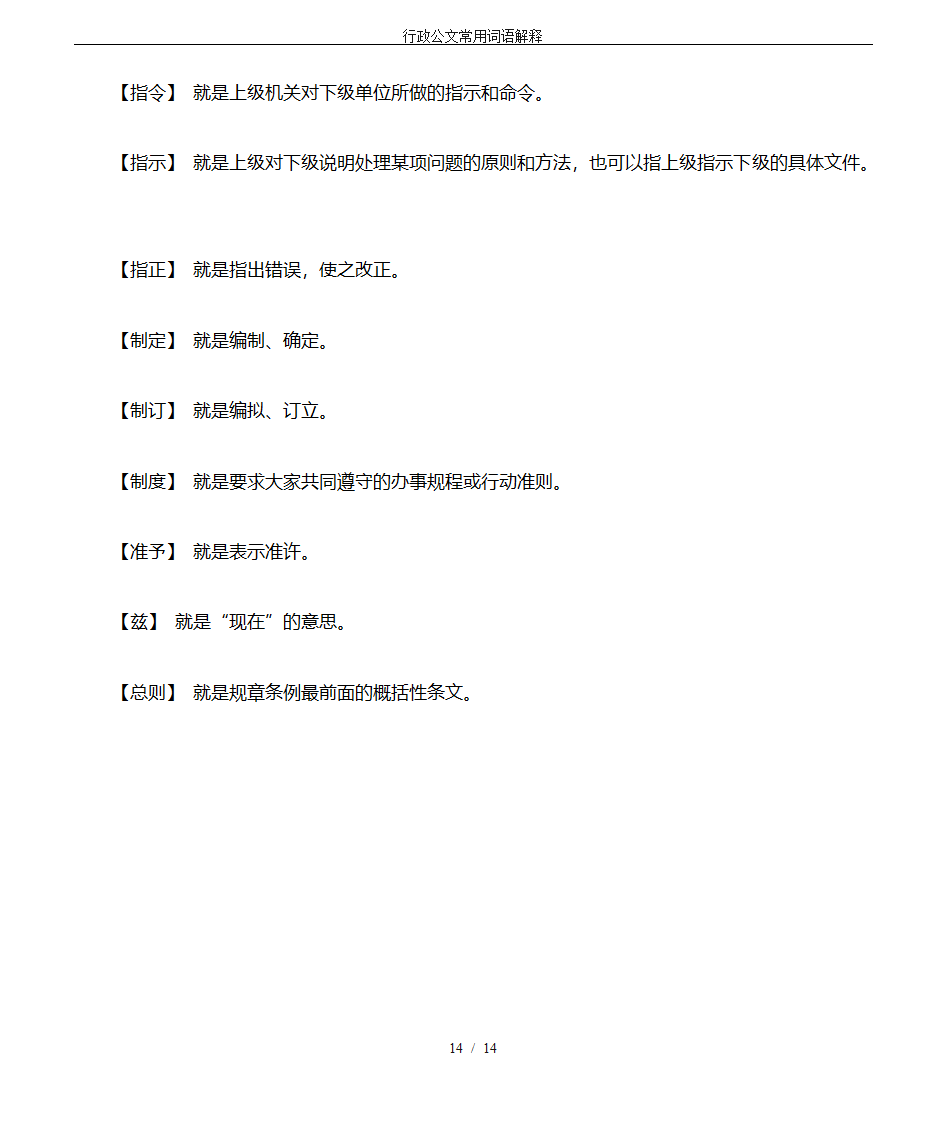 行政公文常用词语解释

【指令】 就是上级机关对下级单位所做的指示和命令。

【指示】 就是上级对下级说明处理某项问题的原则和方法，也可以指上级指示下级的具体文件。

【指正】 就是指出错误，使之改正。

【制定】 就是编制、确定。

【制订】 就是编拟、订立。

【制度】 就是要求大家共同遵守的办事规程或行动准则。

【准予】 就是表示准许。

【兹】 就是“现在”的意思。

【总则】 就是规章条例最前面的概括性条文。

14 / 14